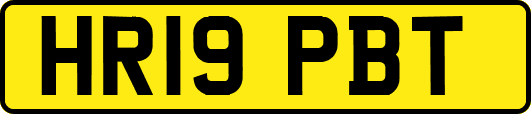 HR19 PBT